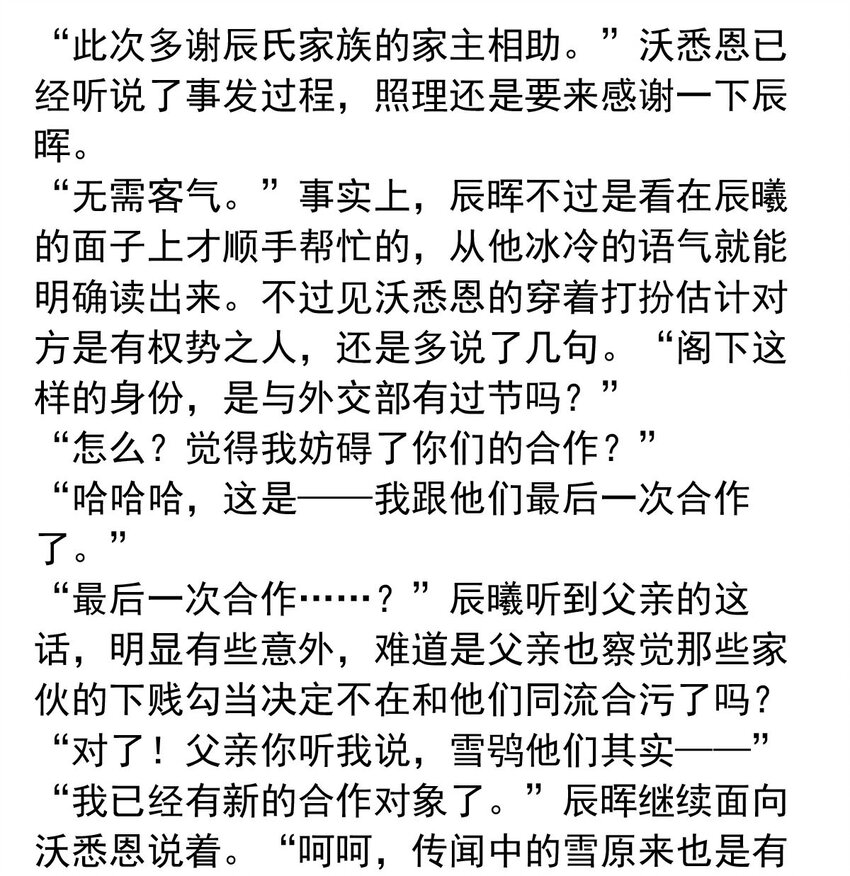 “此次多谢辰氏家族的家主相助。”沃悉恩已经听说了事发过程，照理还是要来感谢一下辰晖。

“无需客气。”事实上，辰晖不过是看在辰曦的面子上才顺手帮忙的，从他冰冷的语气就能明确读出来。不过见沃悉恩的穿着打扮估计对方是有权势之人，还是多说了几句。“阁下这样的身份，是与外交部有过节吗？”

“怎么？觉得我妨碍了你们的合作？”

“哈哈哈，这是——我跟他们最后一次合作了。”

“最后一次合作……？”辰曦听到父亲的这话，明显有些意外，难道是父亲也察觉那些家伙的下贱勾当决定不在和他们同流合污了吗？

“对了！父亲你听我说，雪鸮他们其实——”

“我已经有新的合作对象了。”辰晖继续面向沃悉恩说着。“呵呵，传闻中的雪原来也是有